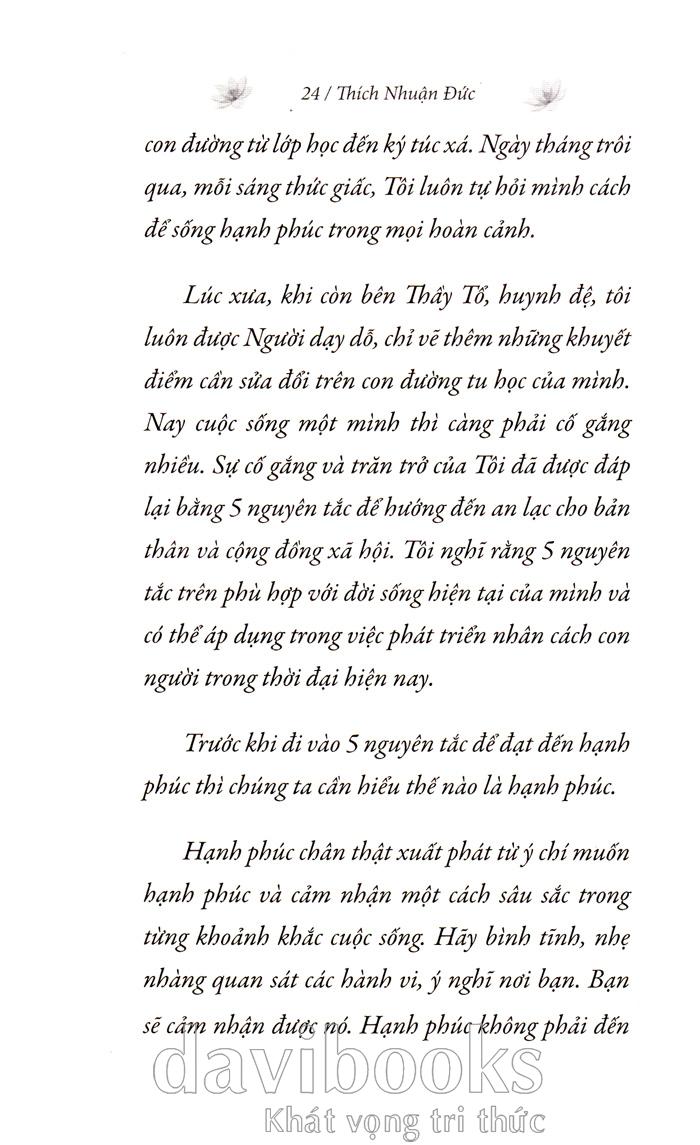 24 / Thích Nhuận Đức

con đường từ lớp học đến ký túc xá. Ngày tháng trôi qua, mỗi sáng thức giấc, Tôi luôn tự hỏi mình cách để sống hạnh phúc trong mọi hoàn cảnh.

Lúc xưa, khi còn bên Thầy Tổ, huynh đệ, tôi luôn được Người dạy dỗ, chỉ vẽ thêm những khuyết điểm cần sửa đổi trên con đường tu học của mình. Nay cuộc sống một mình thì càng phải cố gắng nhiều. Sự cố gắng và trăn trở của Tôi đã được đáp lại bằng 5 nguyên tắc để hướng đến an lạc cho bản thân và cộng đồng xã hội. Tôi nghĩ rằng 5 nguyên tắc trên phù hợp với đời sống hiện tại của mình và có thể áp dụng trong việc phát triển nhân cách con người trong thời đại hiện nay.

Trước khi đi vào 5 nguyên tắc để đạt đến hạnh phúc thì chúng ta cần hiểu thế nào là hạnh phúc.

Hạnh phúc chân thật xuất phát từ ý chí muốn hạnh phúc và cảm nhận một cách sâu sắc trong từng khoảnh khắc cuộc sống. Hãy bình tĩnh, nhẹ nhàng quan sát các hành vi, ý nghĩ nơi bạn. Bạn sẽ cảm nhận được nó. Hạnh phúc không phải đến

davibooks
Khát vọng tri thức